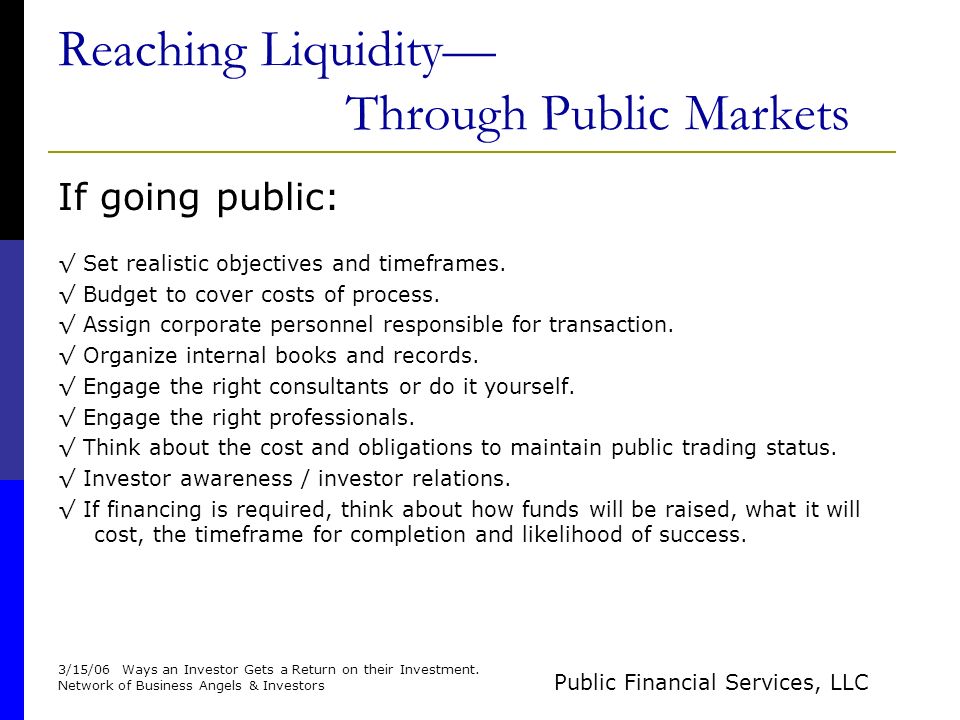 Reaching Liquidity—
Through Public Markets

If going public:

√ Set realistic objectives and timeframes.
√ Budget to cover costs of process.
√ Assign corporate personnel responsible for transaction.
√ Organize internal books and records.
√ Engage the right consultants or do it yourself.
√ Engage the right professionals.
√ Think about the cost and obligations to maintain public trading status.
√ Investor awareness / investor relations.
√ If financing is required, think about how funds will be raised, what it will cost, the timeframe for completion and likelihood of success.

3/15/06 Ways an Investor Gets a Return on their Investment.
Network of Business Angels & Investors

Public Financial Services, LLC